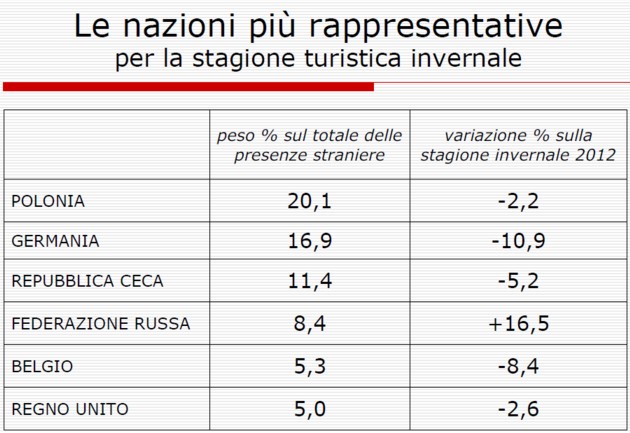 Le nazioni più rappresentative
per la stagione turistica invernale

| | peso % sul totale delle presenze straniere | variazione % sulla stagione invernale 2012 |
|---|---|---|
| POLONIA | 20,1 | -2,2 |
| GERMANIA | 16,9 | -10,9 |
| REPUBBLICA CECA | 11,4 | -5,2 |
| FEDERAZIONE RUSSA | 8,4 | +16,5 |
| BELGIO | 5,3 | -8,4 |
| REGNO UNITO | 5,0 | -2,6 |